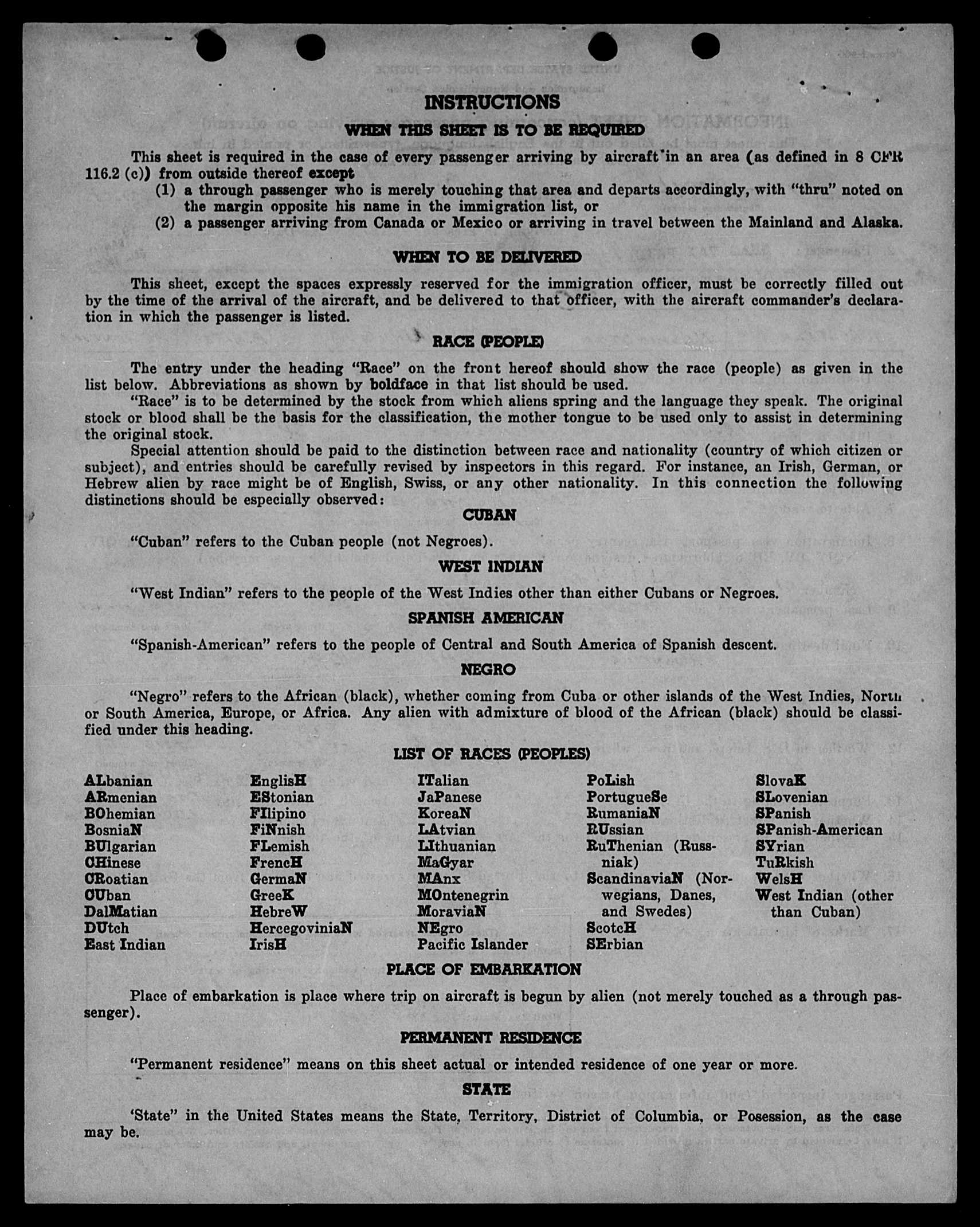 INSTRUCTIONS

WHEN THIS SHEET IS TO BE REQUIRED

This sheet is required in the case of every passenger arriving by aircraft in an area (as defined in 8 CFR 116.2 (c)) from outside thereof except

(1) a through passenger who is merely touching that area and departs accordingly, with "thru" noted on the margin opposite his name in the immigration list, or

(2) a passenger arriving from Canada or Mexico or arriving in travel between the Mainland and Alaska.

WHEN TO BE DELIVERED

This sheet, except the spaces expressly reserved for the immigration officer, must be correctly filled out by the time of the arrival of the aircraft, and be delivered to that officer, with the aircraft commander's declaration in which the passenger is listed.

RACE (PEOPLE)

The entry under the heading "Race" on the front hereof should show the race (people) as given in the list below. Abbreviations as shown by boldface in that list should be used.

"Race" is to be determined by the stock from which aliens spring and the language they speak. The original stock or blood shall be the basis for the classification, the mother tongue to be used only to assist in determining the original stock.

Special attention should be paid to the distinction between race and nationality (country of which citizen or subject), and entries should be carefully revised by inspectors in this regard. For instance, an Irish, German, or Hebrew alien by race might be of English, Swiss, or any other nationality. In this connection the following distinctions should be especially observed:

CUBAN

"Cuban" refers to the Cuban people (not Negroes).

WEST INDIAN

"West Indian" refers to the people of the West Indies other than either Cubans or Negroes.

SPANISH AMERICAN

"Spanish-American" refers to the people of Central and South America of Spanish descent.

NEGRO

"Negro" refers to the African (black), whether coming from Cuba or other islands of the West Indies, North or South America, Europe, or Africa. Any alien with admixture of blood of the African (black) should be classified under this heading.

LIST OF RACES (PEOPLES)

ALbanian
ARmenian
BOhemian
BosniaN
BUlgarian
CHinese
CRoatian
CUban
DalMatian
DUtch
East Indian

EnglisH
EStonian
FIlipino
FiNnish
FLemish
FrencH
GermaN
GreeK
HebreW
HercegoviniaN
IrisH

ITalian
JaPanese
KoreaN
LAtvian
LIthuanian
MaGyar
MAnx
MOntenegrin
MoraviaN
NEgro
Pacific Islander

PoLish
PortugueSe
RumaniaN
RUssian
RuThenian (Russniak)
ScandinaviaN (Norwegians, Danes, and Swedes)
ScotcH
SErbian

SlovaK
SLovenian
SPanish
SPanish-American
SYrian
TuRkish
WelsH
West Indian (other than Cuban)

PLACE OF EMBARKATION

Place of embarkation is place where trip on aircraft is begun by alien (not merely touched as a through passenger).

PERMANENT RESIDENCE

"Permanent residence" means on this sheet actual or intended residence of one year or more.

STATE

'State" in the United States means the State, Territory, District of Columbia, or Posession, as the case may be.